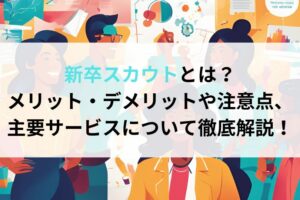 新卒スカウトとは？
メリット・デメリットや注意点、
主要サービスについて徹底解説！